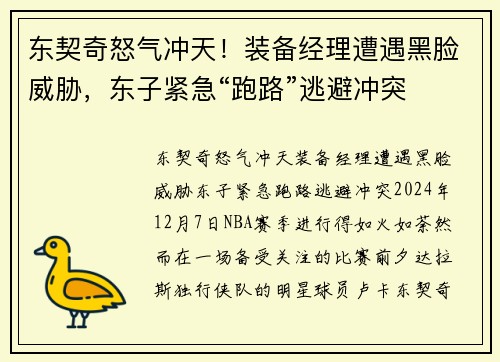 东契奇怒气冲天！装备经理遭遇黑脸威胁，东子紧急“跑路”逃避冲突

东契奇怒气冲天装备经理遭遇黑脸威胁东子紧急跑路逃避冲突2024年12月7日NBA赛季进行得如火如荼然而在一场备受关注的比赛前夕达拉斯独行侠队的明星球员卢卡东契奇